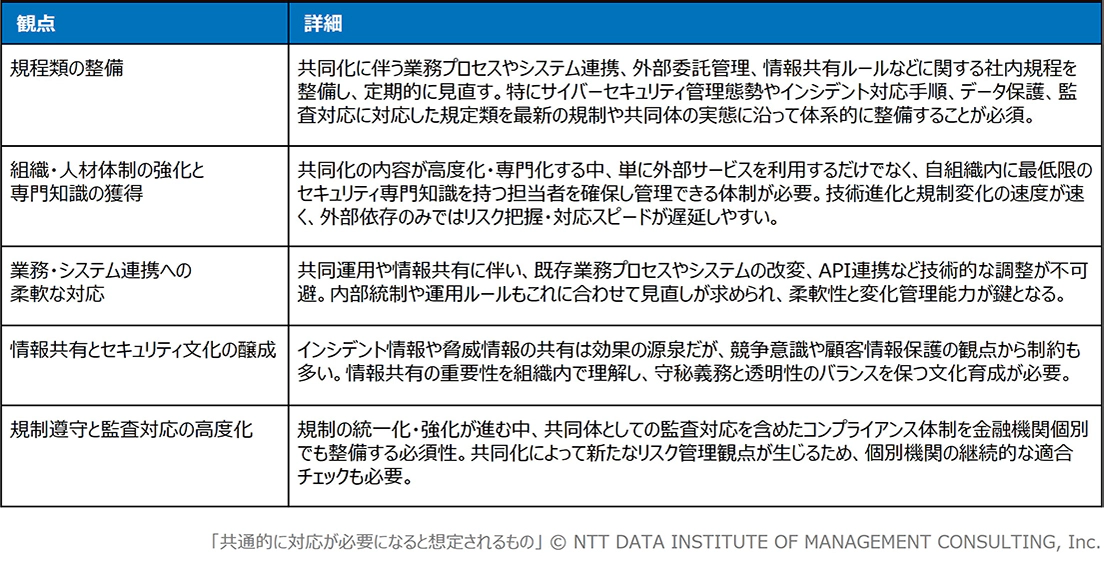 | 観点 | 詳細 |
|---|---|
| 規程類の整備 | 共同化に伴う業務プロセスやシステム連携、外部委託管理、情報共有ルールなどに関する社内規程を整備し、定期的に見直す。特にサイバーセキュリティ管理態勢やインシデント対応手順、データ保護、監査対応に対応した規定類を最新の規制や共同体の実態に沿って体系的に整備することが必須。 |
| 組織・人材体制の強化と専門知識の獲得 | 共同化の内容が高度化・専門化する中、単に外部サービスを利用するだけでなく、自組織内に最低限のセキュリティ専門知識を持つ担当者を確保し管理できる体制が必要。技術進化と規制変化の速度が速く、外部依存のみではリスク把握・対応スピードが遅延しやすい。 |
| 業務・システム連携への柔軟な対応 | 共同運用や情報共有に伴い、既存業務プロセスやシステムの改変、API連携など技術的な調整が不可避。内部統制や運用ルールもこれに合わせて見直しが求められ、柔軟性と変化管理能力が鍵となる。 |
| 情報共有とセキュリティ文化の醸成 | インシデント情報や脅威情報の共有は効果の源泉だが、競争意識や顧客情報保護の観点から制約も多い。情報共有の重要性を組織内で理解し、守秘義務と透明性のバランスを保つ文化育成が必要。 |
| 規制遵守と監査対応の高度化 | 規制の統一化・強化が進む中、共同体としての監査対応を含めたコンプライアンス体制を金融機関個別でも整備する必須性。共同化によって新たなリスク管理観点が生じるため、個別機関の継続的な適合チェックも必要。 |

「共通的に対応が必要になると想定されるもの」© NTT DATA INSTITUTE OF MANAGEMENT CONSULTING, Inc.